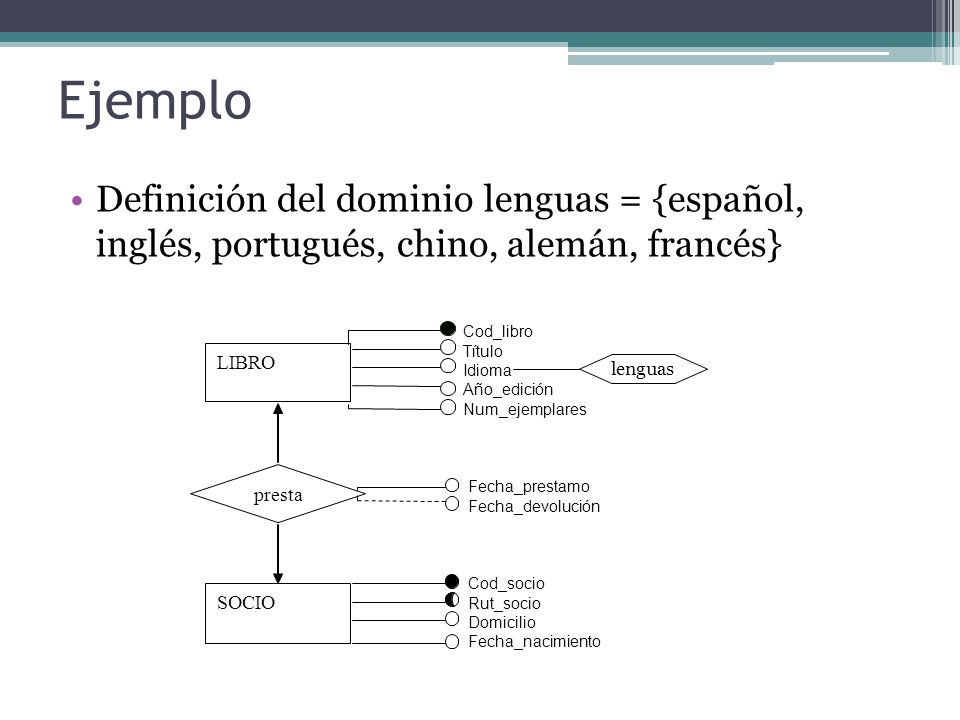 Ejemplo

• Definición del dominio lenguas = {español, inglés, portugués, chino, alemán, francés}

LIBRO

Cod_libro
Título
Idioma
Año_edición
Num_ejemplares

lenguas

presta

Fecha_prestamo
Fecha_devolución

SOCIO

Cod_socio
Rut_socio
Domicilio
Fecha_nacimiento